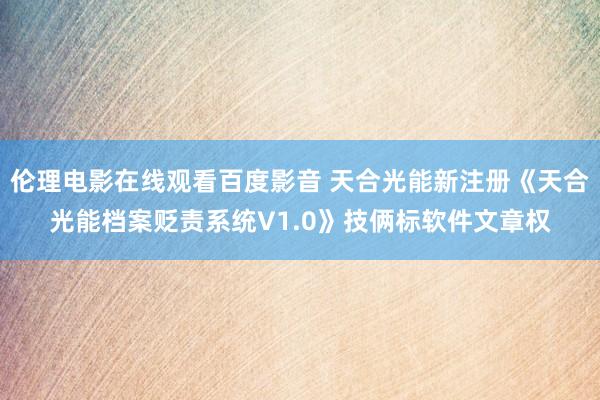 伦理电影在线观看百度影音 天合光能新注册《天合光能档案贬责系统V1.0》技俩标软件文章权